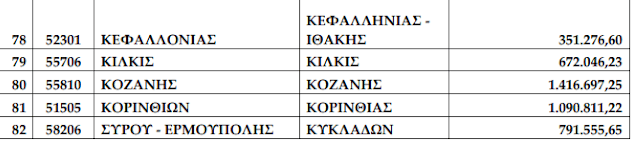 | 78 | 52301 | ΚΕΦΑΛΛΟΝΙΑΣ | ΚΕΦΑΛΛΗΝΙΑΣ - ΙΘΑΚΗΣ | 351.276,60 |
|---|---|---|---|---|
| 79 | 55706 | ΚΙΛΚΙΣ | ΚΙΛΚΙΣ | 672.046,23 |
| 80 | 55810 | ΚΟΖΑΝΗΣ | ΚΟΖΑΝΗΣ | 1.416.697,25 |
| 81 | 51505 | ΚΟΡΙΝΘΙΩΝ | ΚΟΡΙΝΘΙΑΣ | 1.090.811,22 |
| 82 | 58206 | ΣΥΡΟΥ - ΕΡΜΟΥΠΟΛΗΣ | ΚΥΚΛΑΔΩΝ | 791.555,65 |